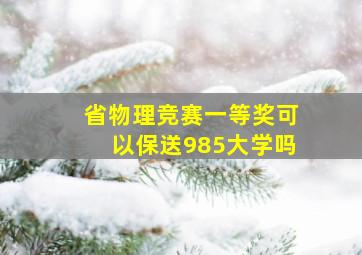 省物理竞赛一等奖可以保送985大学吗